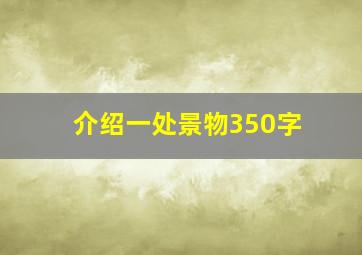 介绍一处景物350字